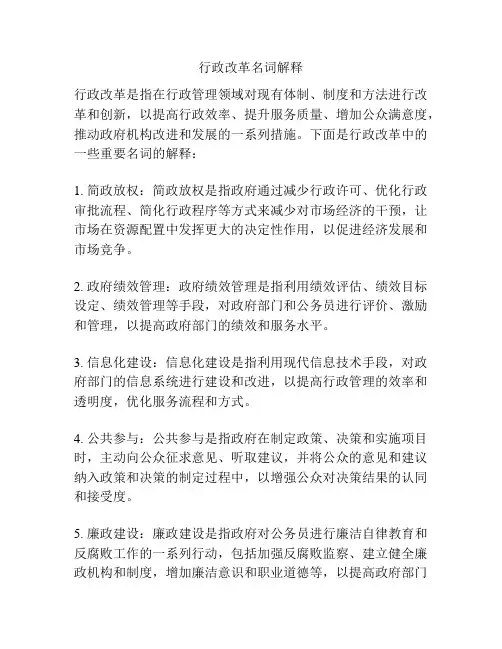 行政改革名词解释

行政改革是指在行政管理领域对现有体制、制度和方法进行改革和创新，以提高行政效率、提升服务质量、增加公众满意度，推动政府机构改进和发展的一系列措施。下面是行政改革中的一些重要名词的解释：

1. 简政放权：简政放权是指政府通过减少行政许可、优化行政审批流程、简化行政程序等方式来减少对市场经济的干预，让市场在资源配置中发挥更大的决定性作用，以促进经济发展和市场竞争。

2. 政府绩效管理：政府绩效管理是指利用绩效评估、绩效目标设定、绩效管理等手段，对政府部门和公务员进行评价、激励和管理，以提高政府部门的绩效和服务水平。

3. 信息化建设：信息化建设是指利用现代信息技术手段，对政府部门的信息系统进行建设和改进，以提高行政管理的效率和透明度，优化服务流程和方式。

4. 公共参与：公共参与是指政府在制定政策、决策和实施项目时，主动向公众征求意见、听取建议，并将公众的意见和建议纳入政策和决策的制定过程中，以增强公众对决策结果的认同和接受度。

5. 廉政建设：廉政建设是指政府对公务员进行廉洁自律教育和反腐败工作的一系列行动，包括加强反腐败监察、建立健全廉政机构和制度，增加廉洁意识和职业道德等，以提高政府部门